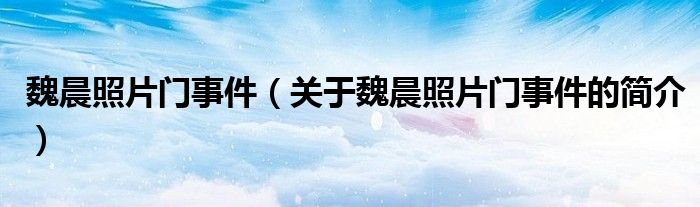 魏晨照片门事件（关于魏晨照片门事件的简介）